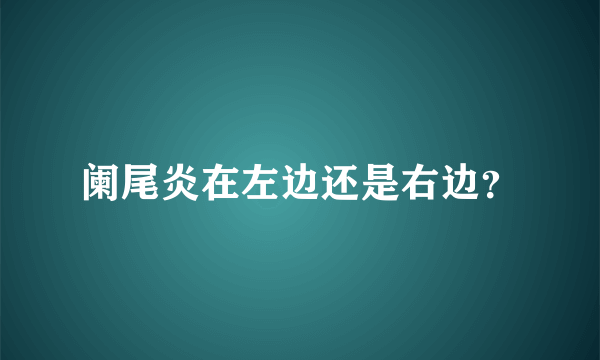 阑尾炎在左边还是右边?